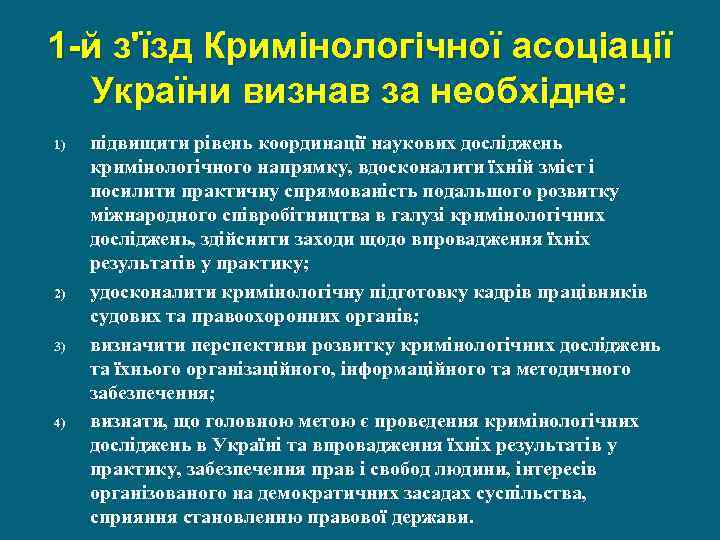 1-й з'їзд Кримінологічної асоціації України визнав за необхідне:

1) підвищити рівень координації наукових досліджень кримінологічного напрямку, вдосконалити їхній зміст і посилити практичну спрямованість подальшого розвитку міжнародного співробітництва в галузі кримінологічних досліджень, здійснити заходи щодо впровадження їхніх результатів у практику;

2) удосконалити кримінологічну підготовку кадрів працівників судових та правоохоронних органів;

3) визначити перспективи розвитку кримінологічних досліджень та їхнього організаційного, інформаційного та методичного забезпечення;

4) визнати, що головною метою є проведення кримінологічних досліджень в Україні та впровадження їхніх результатів у практику, забезпечення прав і свобод людини, інтересів організованого на демократичних засадах суспільства, сприяння становленню правової держави.